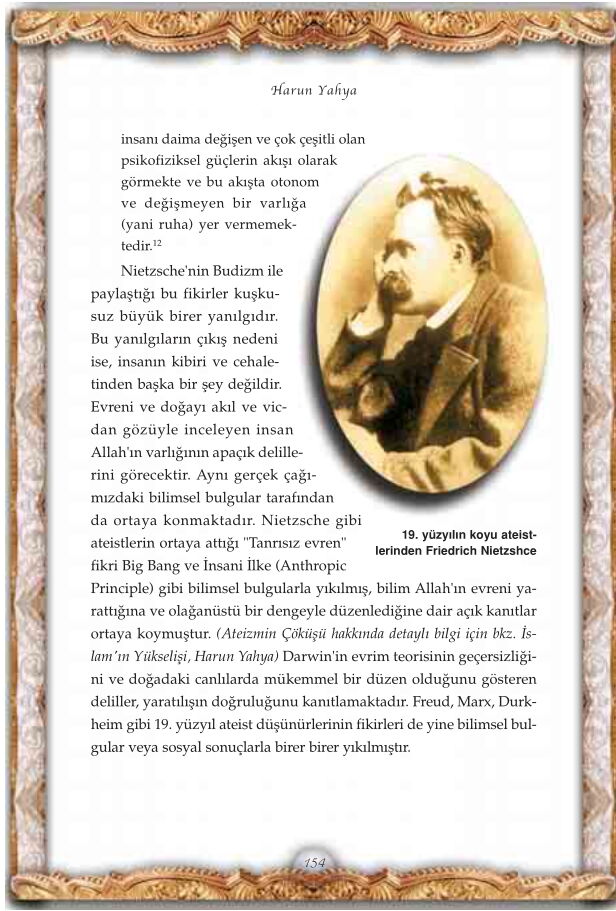 Harun Yahya

insanı daima değişen ve çok çeşitli olan psikofiziksel güçlerin akışı olarak görmekte ve bu akışta otonom ve değişmeyen bir varlığa (yani ruha) yer vermemektedir.$^{12}$

Nietzsche'nin Budizm ile paylaştığı bu fikirler kuşkusuz büyük birer yanılgıdır. Bu yanılgıların çıkış nedeni ise, insanın kibiri ve cehaletinden başka bir şey değildir. Evreni ve doğayı akıl ve vicdan gözüyle inceleyen insan Allah'ın varlığının apaçık delillerini görecektir. Aynı gerçek çağımızdaki bilimsel bulgular tarafından da ortaya konmaktadır. Nietzsche gibi ateistlerin ortaya attığı "Tanrısız evren" fikri Big Bang ve İnsani İlke (Anthropic Principle) gibi bilimsel bulgularla yıkılmış, bilim Allah'ın evreni yarattığına ve olağanüstü bir dengeyle düzenlediğine dair açık kanıtlar ortaya koymuştur. (Ateizmin Çöküşü hakkında detaylı bilgi için bkz. İslam'ın Yükselişi, Harun Yahya) Darwin'in evrim teorisinin geçersizliğini ve doğadaki canlılarda mükemmel bir düzen olduğunu gösteren deliller, yaratılışın doğruluğunu kanıtlamaktadır. Freud, Marx, Durkheim gibi 19. yüzyıl ateist düşünürlerinin fikirleri de yine bilimsel bulgular veya sosyal sonuçlarla birer birer yıkılmıştır.

19. yüzyılın koyu ateistlerinden Friedrich Nietzshce

154